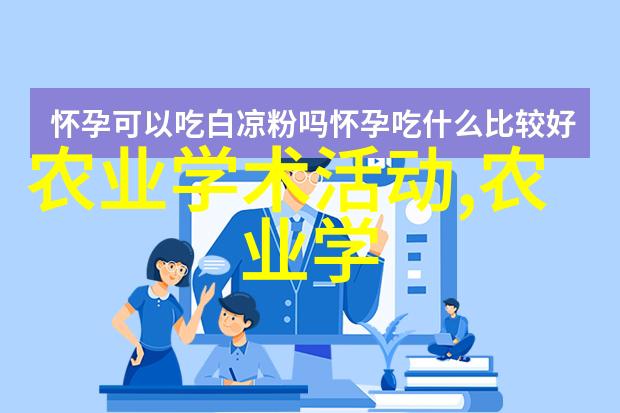 怀孕可以吃白凉粉吗怀孕吃什么比较好

农业学术活动,农业学